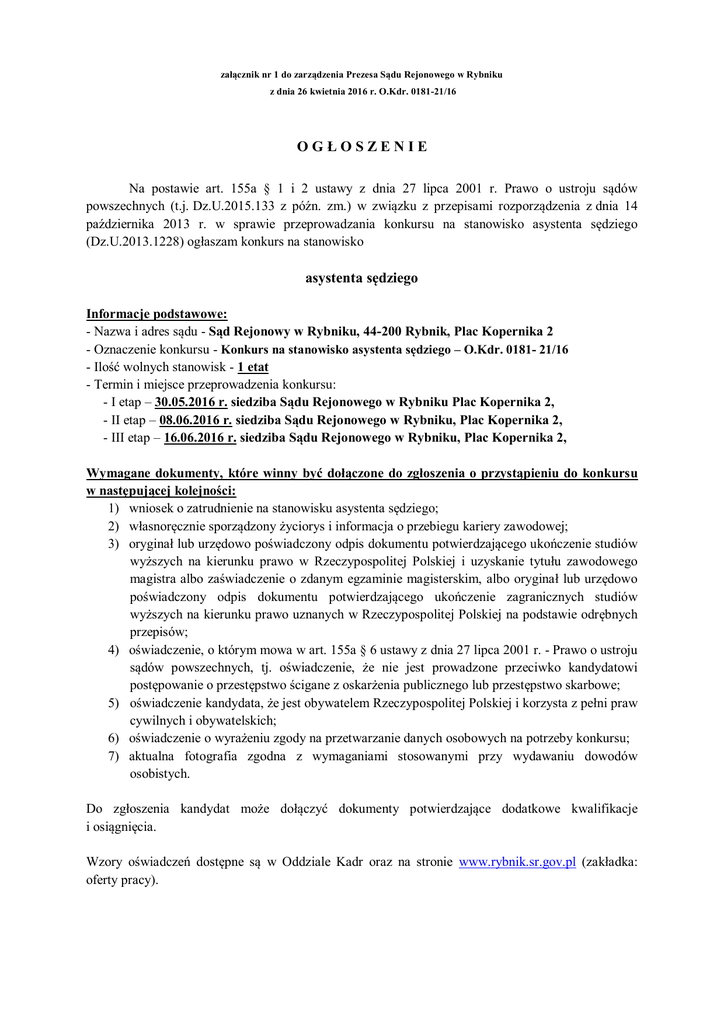 załącznik nr 1 do zarządzenia Prezesa Sądu Rejonowego w Rybniku
z dnia 26 kwietnia 2016 r. O.Kdr. 0181-21/16

O G Ł O S Z E N I E

Na postawie art. 155a § 1 i 2 ustawy z dnia 27 lipca 2001 r. Prawo o ustroju sądów powszechnych (t.j. Dz.U.2015.133 z późn. zm.) w związku z przepisami rozporządzenia z dnia 14 października 2013 r. w sprawie przeprowadzania konkursu na stanowisko asystenta sędziego (Dz.U.2013.1228) ogłaszam konkurs na stanowisko

asystenta sędziego

Informacje podstawowe:
- Nazwa i adres sądu - Sąd Rejonowy w Rybniku, 44-200 Rybnik, Plac Kopernika 2
- Oznaczenie konkursu - Konkurs na stanowisko asystenta sędziego – O.Kdr. 0181- 21/16
- Ilość wolnych stanowisk - 1 etat
- Termin i miejsce przeprowadzenia konkursu:
- I etap – 30.05.2016 r. siedziba Sądu Rejonowego w Rybniku Plac Kopernika 2,
- II etap – 08.06.2016 r. siedziba Sądu Rejonowego w Rybniku, Plac Kopernika 2,
- III etap – 16.06.2016 r. siedziba Sądu Rejonowego w Rybniku, Plac Kopernika 2,

Wymagane dokumenty, które winny być dołączone do zgłoszenia o przystąpieniu do konkursu w następującej kolejności:
1) wniosek o zatrudnienie na stanowisku asystenta sędziego;
2) własnoręcznie sporządzony życiorys i informacja o przebiegu kariery zawodowej;
3) oryginał lub urzędowo poświadczony odpis dokumentu potwierdzającego ukończenie studiów wyższych na kierunku prawo w Rzeczypospolitej Polskiej i uzyskanie tytułu zawodowego magistra albo zaświadczenie o zdanym egzaminie magisterskim, albo oryginał lub urzędowo poświadczony odpis dokumentu potwierdzającego ukończenie zagranicznych studiów wyższych na kierunku prawo uznanych w Rzeczypospolitej Polskiej na podstawie odrębnych przepisów;
4) oświadczenie, o którym mowa w art. 155a § 6 ustawy z dnia 27 lipca 2001 r. - Prawo o ustroju sądów powszechnych, tj. oświadczenie, że nie jest prowadzone przeciwko kandydatowi postępowanie o przestępstwo ścigane z oskarżenia publicznego lub przestępstwo skarbowe;
5) oświadczenie kandydata, że jest obywatelem Rzeczypospolitej Polskiej i korzysta z pełni praw cywilnych i obywatelskich;
6) oświadczenie o wyrażeniu zgody na przetwarzanie danych osobowych na potrzeby konkursu;
7) aktualna fotografia zgodna z wymaganiami stosowanymi przy wydawaniu dowodów osobistych.

Do zgłoszenia kandydat może dołączyć dokumenty potwierdzające dodatkowe kwalifikacje i osiągnięcia.

Wzory oświadczeń dostępne są w Oddziale Kadr oraz na stronie www.rybnik.sr.gov.pl (zakładka: oferty pracy).